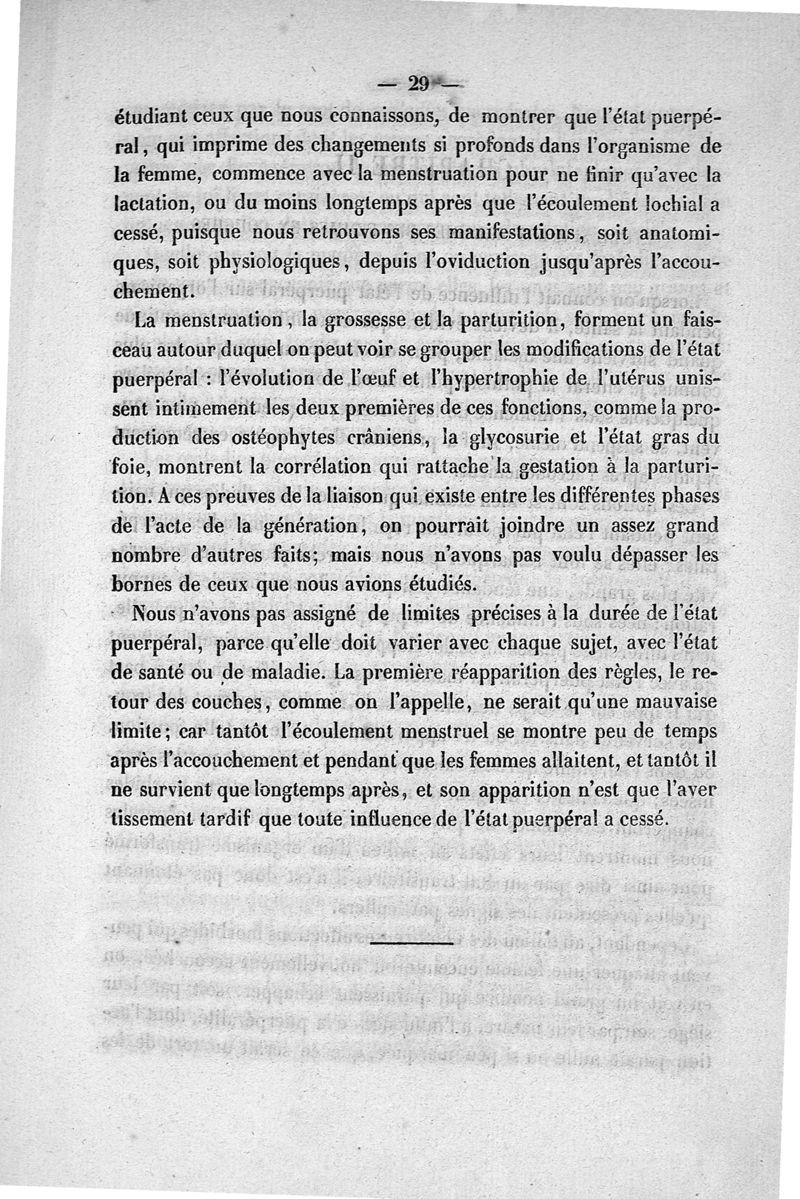 — 29 —

étudiant ceux que nous connaissons, de montrer que l'état puerpéral, qui imprime des changements si profonds dans l'organisme de la femme, commence avec la menstruation pour ne finir qu'avec la lactation, ou du moins longtemps après que l'écoulement lochial a cessé, puisque nous retrouvons ses manifestations, soit anatomiques, soit physiologiques, depuis l'oviduction jusqu'après l'accouchement.

La menstruation, la grossesse et la parturition, forment un faisceau autour duquel on peut voir se grouper les modifications de l'état puerpéral : l'évolution de l'œuf et l'hypertrophie de l'utérus unissent intimement les deux premières de ces fonctions, comme la production des ostéophytes crâniens, la glycosurie et l'état gras du foie, montrent la corrélation qui rattache la gestation à la parturition. A ces preuves de la liaison qui existe entre les différentes phases de l'acte de la génération, on pourrait joindre un assez grand nombre d'autres faits; mais nous n'avons pas voulu dépasser les bornes de ceux que nous avions étudiés.

Nous n'avons pas assigné de limites précises à la durée de l'état puerpéral, parce qu'elle doit varier avec chaque sujet, avec l'état de santé ou de maladie. La première réapparition des règles, le retour des couches, comme on l'appelle, ne serait qu'une mauvaise limite; car tantôt l'écoulement menstruel se montre peu de temps après l'accouchement et pendant que les femmes allaitent, et tantôt il ne survient que longtemps après, et son apparition n'est que l'avertissement tardif que toute influence de l'état puerpéral a cessé.